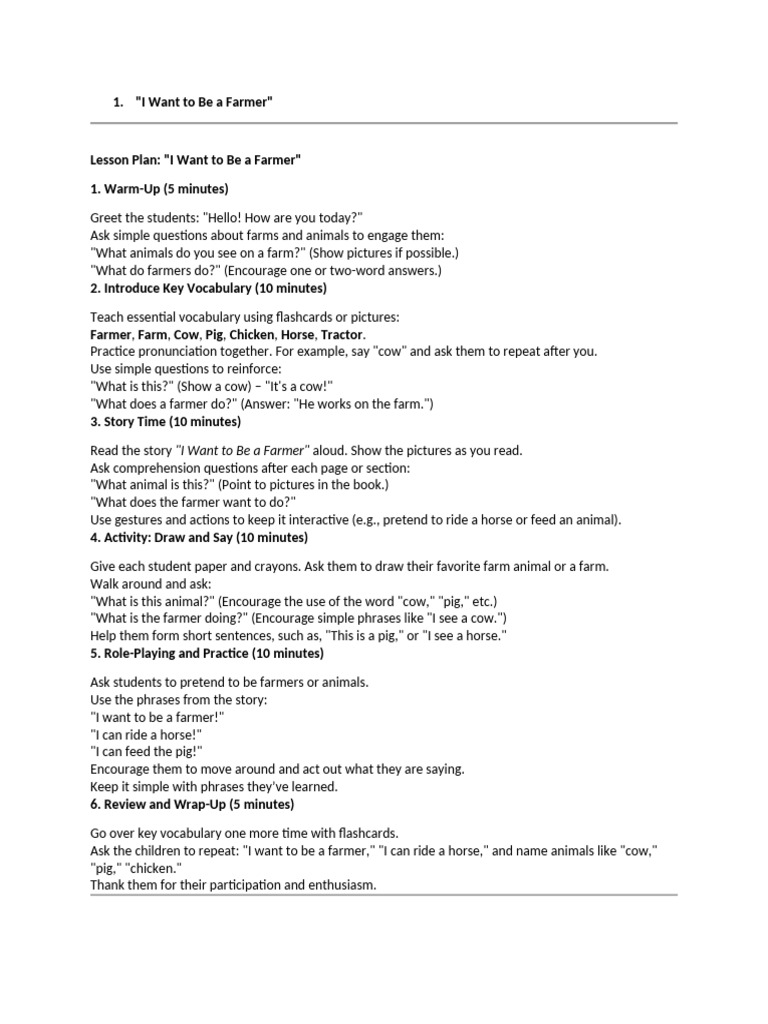 1. "I Want to Be a Farmer"

Lesson Plan: "I Want to Be a Farmer"

1. Warm-Up (5 minutes)

Greet the students: "Hello! How are you today?"
Ask simple questions about farms and animals to engage them:
"What animals do you see on a farm?" (Show pictures if possible.)
"What do farmers do?" (Encourage one or two-word answers.)

2. Introduce Key Vocabulary (10 minutes)

Teach essential vocabulary using flashcards or pictures:
Farmer, Farm, Cow, Pig, Chicken, Horse, Tractor.
Practice pronunciation together. For example, say "cow" and ask them to repeat after you.
Use simple questions to reinforce:
"What is this?" (Show a cow) – "It's a cow!"
"What does a farmer do?" (Answer: "He works on the farm.")

3. Story Time (10 minutes)

Read the story "I Want to Be a Farmer" aloud. Show the pictures as you read.
Ask comprehension questions after each page or section:
"What animal is this?" (Point to pictures in the book.)
"What does the farmer want to do?"
Use gestures and actions to keep it interactive (e.g., pretend to ride a horse or feed an animal).

4. Activity: Draw and Say (10 minutes)

Give each student paper and crayons. Ask them to draw their favorite farm animal or a farm.
Walk around and ask:
"What is this animal?" (Encourage the use of the word "cow," "pig," etc.)
"What is the farmer doing?" (Encourage simple phrases like "I see a cow.")
Help them form short sentences, such as, "This is a pig," or "I see a horse."

5. Role-Playing and Practice (10 minutes)

Ask students to pretend to be farmers or animals.
Use the phrases from the story:
"I want to be a farmer!"
"I can ride a horse!"
"I can feed the pig!"
Encourage them to move around and act out what they are saying.
Keep it simple with phrases they've learned.

6. Review and Wrap-Up (5 minutes)

Go over key vocabulary one more time with flashcards.
Ask the children to repeat: "I want to be a farmer," "I can ride a horse," and name animals like "cow," "pig," "chicken."
Thank them for their participation and enthusiasm.